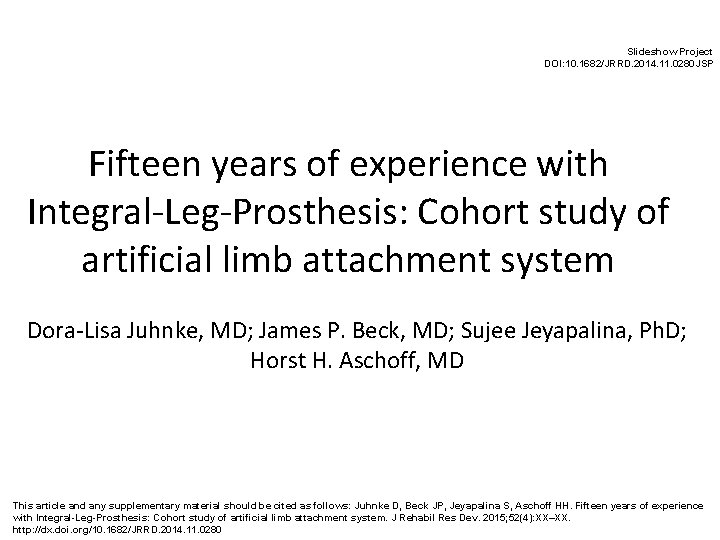 Slideshow Project
DOI:10.1682/JRRD.2014.11.0280JSP

Fifteen years of experience with Integral-Leg-Prosthesis: Cohort study of artificial limb attachment system

Dora-Lisa Juhnke, MD; James P. Beck, MD; Sujee Jeyapalina, PhD; Horst H. Aschoff, MD

This article and any supplementary material should be cited as follows: Juhnke D, Beck JP, Jeyapalina S, Aschoff HH. Fifteen years of experience with Integral-Leg-Prosthesis: Cohort study of artificial limb attachment system. J Rehabil Res Dev. 2015;52(4):XX–XX. http://dx.doi.org/10.1682/JRRD.2014.11.0280